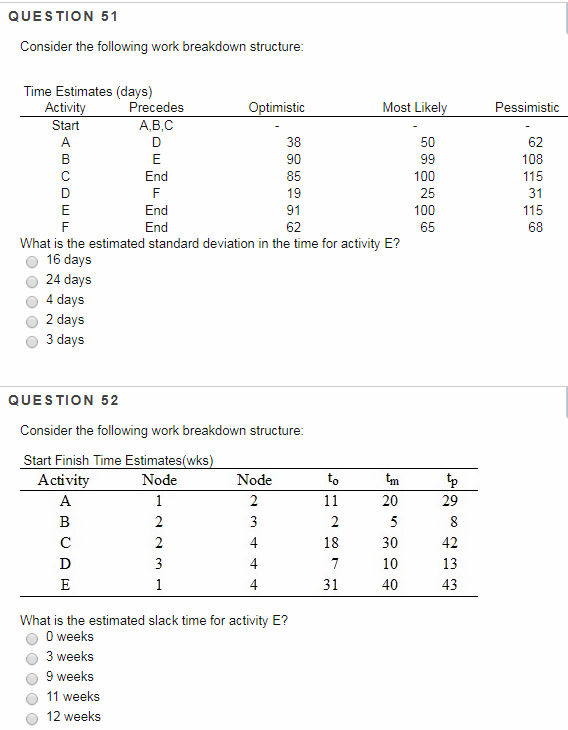 QUESTION 51

Consider the following work breakdown structure:

Time Estimates (days)

| Activity | Precedes | Optimistic | Most Likely | Pessimistic |
|---|---|---|---|---|
| Start | A,B,C | - | - | - |
| A | D | 38 | 50 | 62 |
| B | E | 90 | 99 | 108 |
| C | End | 85 | 100 | 115 |
| D | F | 19 | 25 | 31 |
| E | End | 91 | 100 | 115 |
| F | End | 62 | 65 | 68 |

What is the estimated standard deviation in the time for activity E?
16 days
24 days
4 days
2 days
3 days

QUESTION 52

Consider the following work breakdown structure:

Start Finish Time Estimates(wks)

| Activity | Node | Node | $t_o$ | $t_m$ | $t_p$ |
|---|---|---|---|---|---|
| A | 1 | 2 | 11 | 20 | 29 |
| B | 2 | 3 | 2 | 5 | 8 |
| C | 2 | 4 | 18 | 30 | 42 |
| D | 3 | 4 | 7 | 10 | 13 |
| E | 1 | 4 | 31 | 40 | 43 |

What is the estimated slack time for activity E?
0 weeks
3 weeks
9 weeks
11 weeks
12 weeks